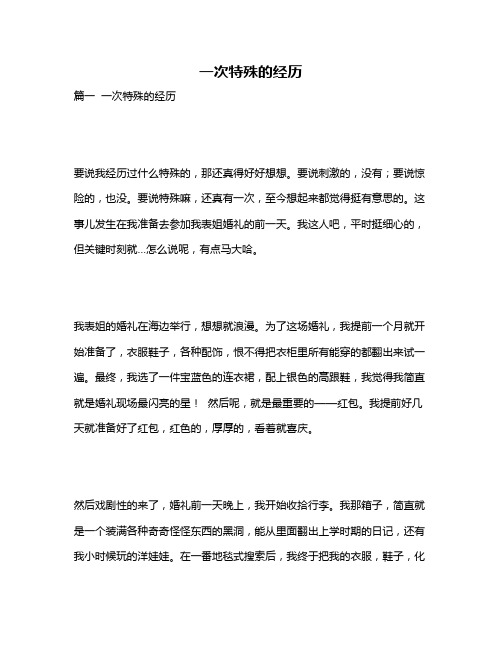 一次特殊的经历

篇一 一次特殊的经历

要说我经历过什么特殊的，那还真得好好想想。要说刺激的，没有；要说惊险的，也没。要说特殊嘛，还真有一次，至今想起来都觉得挺有意思的。这事儿发生在我准备去参加我表姐婚礼的前一天。我这人吧，平时挺细心的，但关键时刻就...怎么说呢，有点马大哈。

我表姐的婚礼在海边举行，想想就浪漫。为了这场婚礼，我提前一个月就开始准备了，衣服鞋子，各种配饰，恨不得把衣柜里所有能穿的都翻出来试一遍。最终，我选了一件宝蓝色的连衣裙，配上银色的高跟鞋，我觉得我简直就是婚礼现场最闪亮的星！ 然后呢，就是最重要的——红包。我提前好几天就准备好了红包，红色的，厚厚的，看着就喜庆。

然后戏剧性的来了，婚礼前一天晚上，我开始收拾行李。我那箱子，简直就是一个装满各种奇奇怪怪东西的黑洞，能从里面翻出上学时期的日记，还有我小时候玩的洋娃娃。在一番地毯式搜索后，我终于把我的衣服，鞋子，化